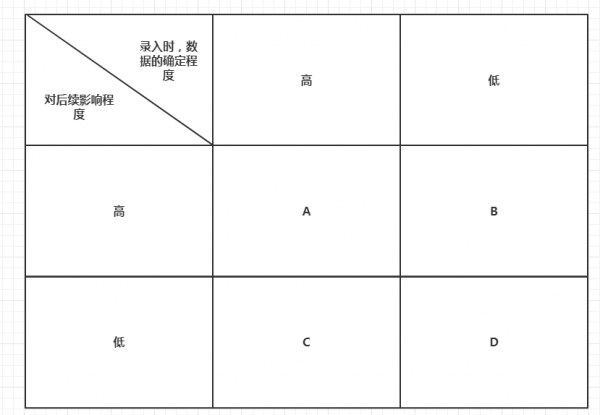 | 录入时，数据的确定程度 / 对后续影响程度 | 高 | 低 |
|---|---|---|
| 高 | A | B |
| 低 | C | D |